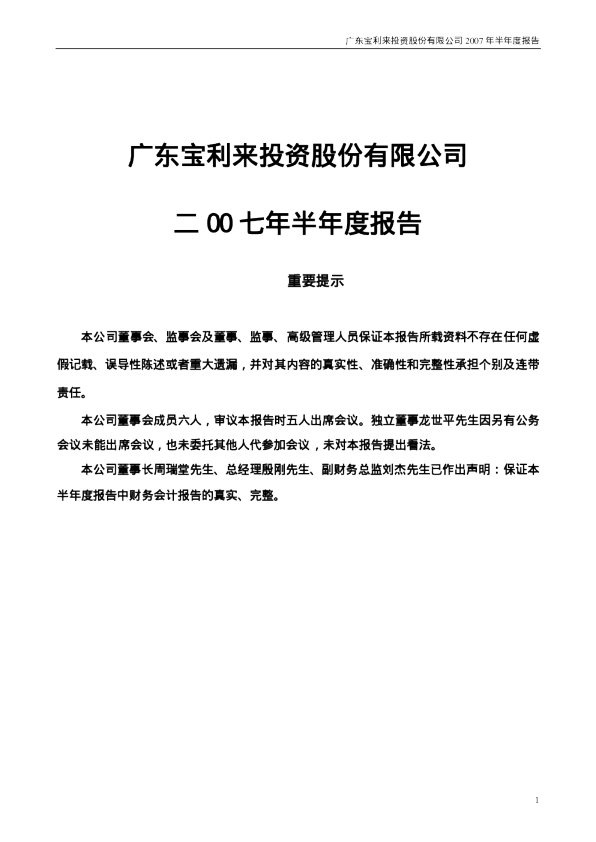 广东宝利来投资股份有限公司2007年半年度报告

广东宝利来投资股份有限公司

二00七年半年度报告

重要提示

本公司董事会、监事会及董事、监事、高级管理人员保证本报告所载资料不存在任何虚假记载、误导性陈述或者重大遗漏，并对其内容的真实性、准确性和完整性承担个别及连带责任。

本公司董事会成员六人，审议本报告时五人出席会议。独立董事龙世平先生因另有公务会议未能出席会议，也未委托其他人代参加会议，未对本报告提出看法。

本公司董事长周瑞堂先生、总经理殷刚先生、副财务总监刘杰先生已作出声明：保证本半年度报告中财务会计报告的真实、完整。

1